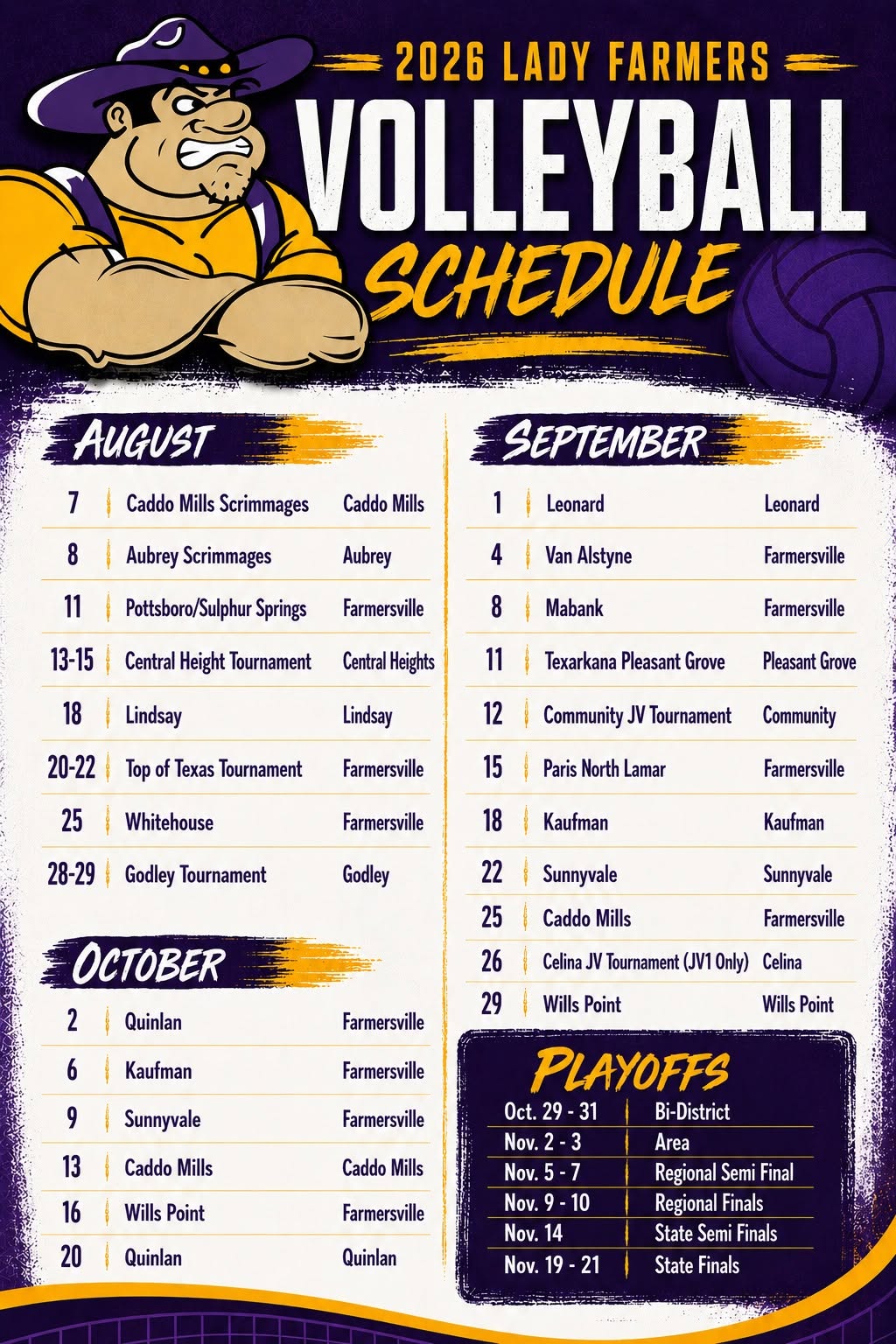 2026 LADY FARMERS
VOLLEYBALL
SCHEDULE

AUGUST

| 7 | Caddo Mills Scrimmages | Caddo Mills |
|---|---|---|
| 8 | Aubrey Scrimmages | Aubrey |
| 11 | Pottsboro/Sulphur Springs | Farmersville |
| 13-15 | Central Height Tournament | Central Heights |
| 18 | Lindsay | Lindsay |
| 20-22 | Top of Texas Tournament | Farmersville |
| 25 | Whitehouse | Farmersville |
| 28-29 | Godley Tournament | Godley |

OCTOBER

| 2 | Quinlan | Farmersville |
|---|---|---|
| 6 | Kaufman | Farmersville |
| 9 | Sunnyvale | Farmersville |
| 13 | Caddo Mills | Caddo Mills |
| 16 | Wills Point | Farmersville |
| 20 | Quinlan | Quinlan |

SEPTEMBER

| 1 | Leonard | Leonard |
|---|---|---|
| 4 | Van Alstyne | Farmersville |
| 8 | Mabank | Farmersville |
| 11 | Texarkana Pleasant Grove | Pleasant Grove |
| 12 | Community JV Tournament | Community |
| 15 | Paris North Lamar | Farmersville |
| 18 | Kaufman | Kaufman |
| 22 | Sunnyvale | Sunnyvale |
| 25 | Caddo Mills | Farmersville |
| 26 | Celina JV Tournament (JV1 Only) | Celina |
| 29 | Wills Point | Wills Point |

PLAYOFFS

| Oct. 29 - 31 | Bi-District |
|---|---|
| Nov. 2 - 3 | Area |
| Nov. 5 - 7 | Regional Semi Final |
| Nov. 9 - 10 | Regional Finals |
| Nov. 14 | State Semi Finals |
| Nov. 19 - 21 | State Finals |